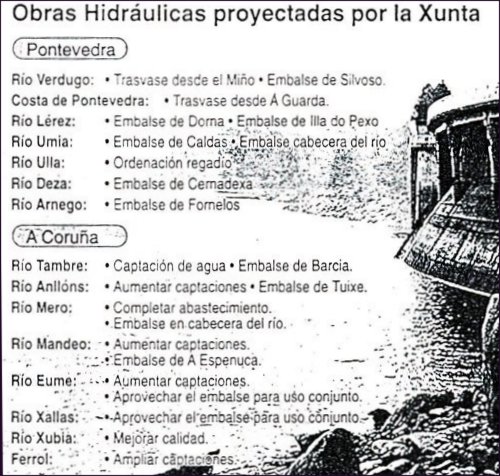 Obras Hidráulicas proyectadas por la Xunta

Pontevedra

Río Verdugo: • Trasvase desde el Miño • Embalse de Silvoso.
Costa de Pontevedra: • Trasvase desde A Guarda.
Río Lérez: • Embalse de Dorna • Embalse de Illa do Pexo
Río Umia: • Embalse de Caldas • Embalse cabecera del río
Río Ulla: • Ordenación regadío
Río Deza: • Embalse de Cemadexa
Río Arnego: • Embalse de Fornelos

A Coruña

Río Tambre: • Captación de agua • Embalse de Barcia.
Río Anllóns: • Aumentar captaciones • Embalse de Tuixe.
Río Mero: • Completar abastecimiento.
• Embalse en cabecera del río.
Río Mandeo: • Aumentar captaciones.
• Embalse de A Espenuca.
Río Eume: • Aumentar captaciones.
• Aprovechar el embalse para uso conjunto.
Río Xallas: • Aprovechar el embalse para uso conjunto.
Río Xubia: • Mejorar calidad.
Ferrol: • Ampliar captaciones.